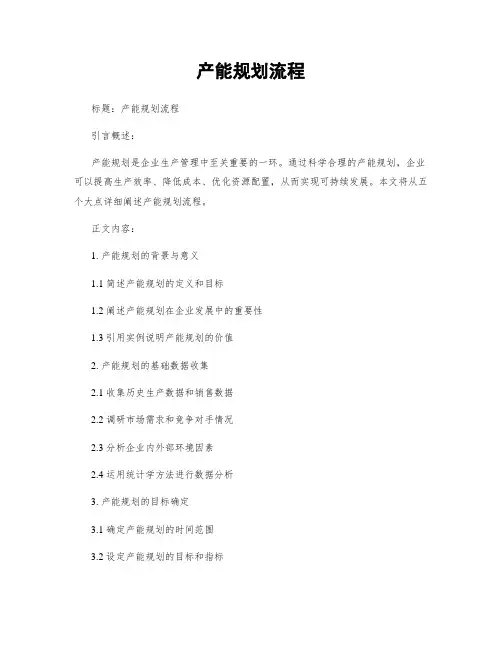 产能规划流程

标题：产能规划流程

引言概述：

产能规划是企业生产管理中至关重要的一环。通过科学合理的产能规划，企业可以提高生产效率、降低成本、优化资源配置，从而实现可持续发展。本文将从五个大点详细阐述产能规划流程。

正文内容：

1. 产能规划的背景与意义

1.1 简述产能规划的定义和目标

1.2 阐述产能规划在企业发展中的重要性

1.3 引用实例说明产能规划的价值

2. 产能规划的基础数据收集

2.1 收集历史生产数据和销售数据

2.2 调研市场需求和竞争对手情况

2.3 分析企业内外部环境因素

2.4 运用统计学方法进行数据分析

3. 产能规划的目标确定

3.1 确定产能规划的时间范围

3.2 设定产能规划的目标和指标